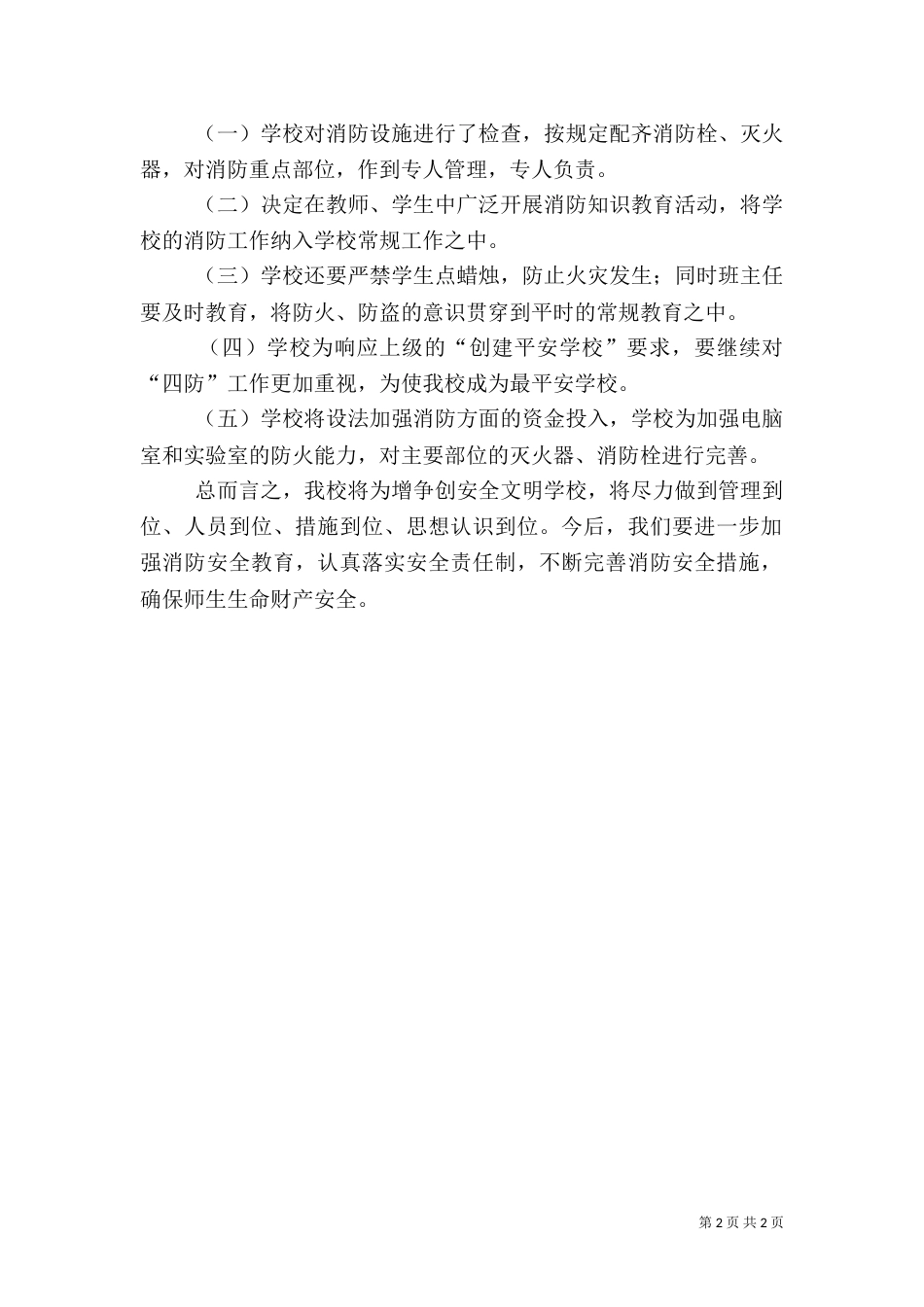 （一）学校对消防设施进行了检查，按规定配齐消防栓、灭火器，对消防重点部位，作到专人管理，专人负责。

（二）决定在教师、学生中广泛开展消防知识教育活动，将学校的消防工作纳入学校常规工作之中。

（三）学校还要严禁学生点蜡烛，防止火灾发生；同时班主任要及时教育，将防火、防盗的意识贯穿到平时的常规教育之中。

（四）学校为响应上级的“创建平安学校”要求，要继续对“四防”工作更加重视，为使我校成为最平安学校。

（五）学校将设法加强消防方面的资金投入，学校为加强电脑室和实验室的防火能力，对主要部位的灭火器、消防栓进行完善。

总而言之，我校将为增争创安全文明学校，将尽力做到管理到位、人员到位、措施到位、思想认识到位。今后，我们要进一步加强消防安全教育，认真落实安全责任制，不断完善消防安全措施，确保师生生命财产安全。

第 2 页 共 2 页